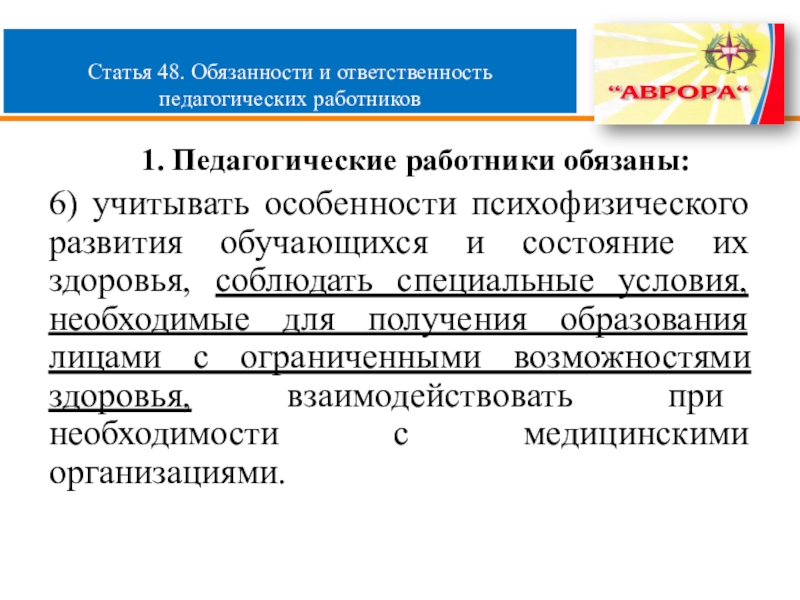 Статья 48. Обязанности и ответственность педагогических работников

“АВРОРА“

1. Педагогические работники обязаны:

6) учитывать особенности психофизического развития обучающихся и состояние их здоровья, соблюдать специальные условия, необходимые для получения образования лицами с ограниченными возможностями здоровья, взаимодействовать при необходимости с медицинскими организациями.